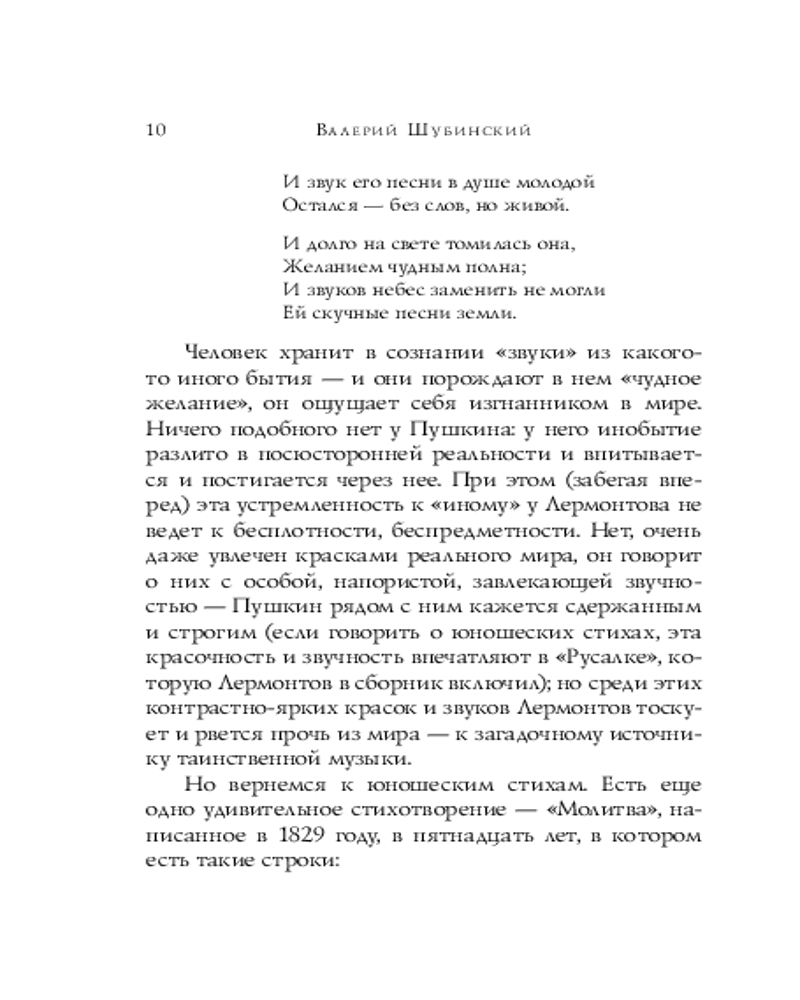 10 Валерий Шубинский

И звук его песни в душе молодой
Остался — без слов, но живой.

И долго на свете томилась она,
Желанием чудным полна;
И звуков небес заменить не могли
Ей скучные песни земли.

Человек хранит в сознании «звуки» из какого-то иного бытия — и они порождают в нем «чудное желание», он ощущает себя изгнанником в мире. Ничего подобного нет у Пушкина: у него инобытие разлито в посюсторонней реальности и впитывается и постигается через нее. При этом (забегая вперед) эта устремленность к «иному» у Лермонтова не ведет к бесплотности, беспредметности. Нет, очень даже увлечен красками реального мира, он говорит о них с особой, напористой, завлекающей звучностью — Пушкин рядом с ним кажется сдержанным и строгим (если говорить о юношеских стихах, эта красочность и звучность впечатляют в «Русалке», которую Лермонтов в сборник включил); но среди этих контрастно-ярких красок и звуков Лермонтов тоскует и рвется прочь из мира — к загадочному источнику таинственной музыки.

Но вернемся к юношеским стихам. Есть еще одно удивительное стихотворение — «Молитва», написанное в 1829 году, в пятнадцать лет, в котором есть такие строки: